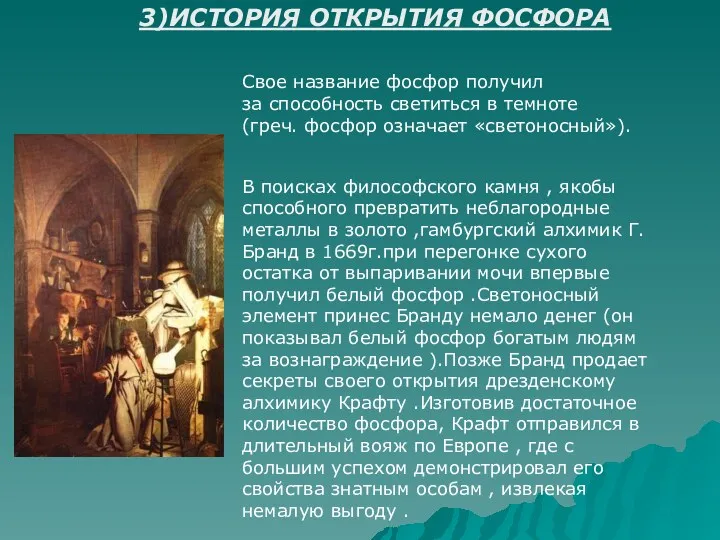 3)ИСТОРИЯ ОТКРЫТИЯ ФОСФОРА

Свое название фосфор получил за способность светиться в темноте (греч. фосфор означает «светоносный»).

В поисках философского камня , якобы способного превратить неблагородные металлы в золото ,гамбургский алхимик Г. Бранд в 1669г.при перегонке сухого остатка от выпаривании мочи впервые получил белый фосфор .Светоносный элемент принес Бранду немало денег (он показывал белый фосфор богатым людям за вознаграждение ).Позже Бранд продает секреты своего открытия дрезденскому алхимику Крафту .Изготовив достаточное количество фосфора, Крафт отправился в длительный вояж по Европе , где с большим успехом демонстрировал его свойства знатным особам , извлекая немалую выгоду .